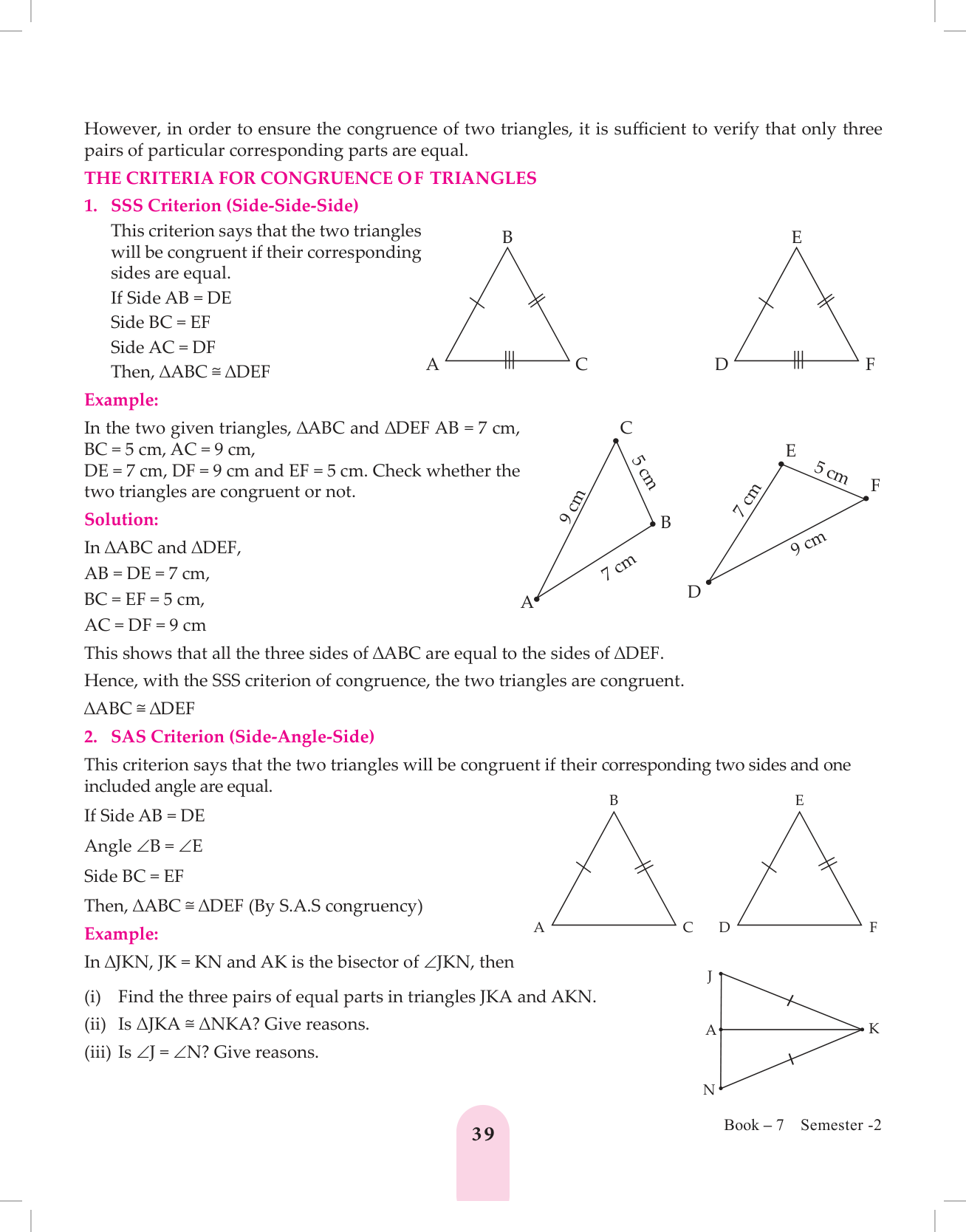 However, in order to ensure the congruence of two triangles, it is sufficient to verify that only three pairs of particular corresponding parts are equal.

THE CRITERIA FOR CONGRUENCE OF TRIANGLES

1. SSS Criterion (Side-Side-Side)

This criterion says that the two triangles will be congruent if their corresponding sides are equal.

If Side AB = DE

Side BC = EF

Side AC = DF

Then, $\Delta ABC \cong \Delta DEF$

B A C E D F

Example:

In the two given triangles, $\Delta ABC$ and $\Delta DEF$ AB = 7 cm, BC = 5 cm, AC = 9 cm, DE = 7 cm, DF = 9 cm and EF = 5 cm. Check whether the two triangles are congruent or not.

C 5 cm 9 cm B 7 cm A E 5 cm F 7 cm 9 cm D

Solution:

In $\Delta ABC$ and $\Delta DEF$,

AB = DE = 7 cm,

BC = EF = 5 cm,

AC = DF = 9 cm

This shows that all the three sides of $\Delta ABC$ are equal to the sides of $\Delta DEF$.

Hence, with the SSS criterion of congruence, the two triangles are congruent.

$\Delta ABC \cong \Delta DEF$

2. SAS Criterion (Side-Angle-Side)

This criterion says that the two triangles will be congruent if their corresponding two sides and one included angle are equal.

If Side AB = DE

Angle $\angle B = \angle E$

Side BC = EF

Then, $\Delta ABC \cong \Delta DEF$ (By S.A.S congruency)

B A C E D F

Example:

In $\Delta JKN$, JK = KN and AK is the bisector of $\angle JKN$, then

(i) Find the three pairs of equal parts in triangles JKA and AKN.

(ii) Is $\Delta JKA \cong \Delta NKA$? Give reasons.

(iii) Is $\angle J = \angle N$? Give reasons.

J A K N

39

Book – 7 Semester -2